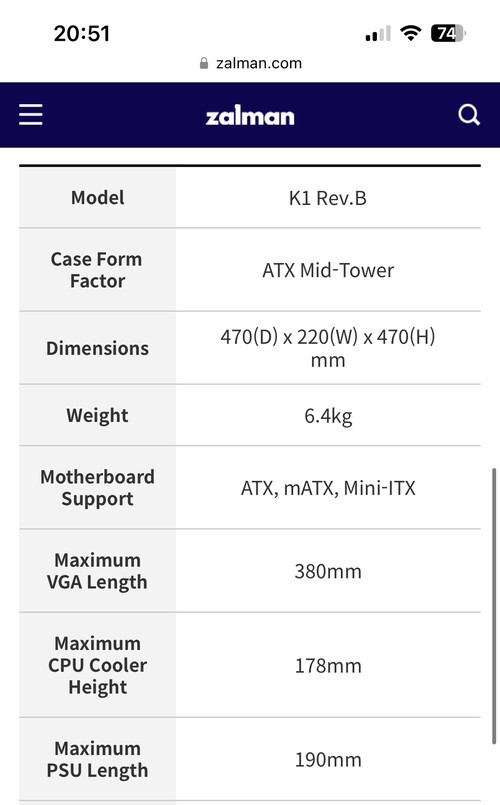 20:51
74
zalman.com

zalman

| Model | K1 Rev.B |
|---|---|
| Case Form Factor | ATX Mid-Tower |
| Dimensions | 470(D) x 220(W) x 470(H) mm |
| Weight | 6.4kg |
| Motherboard Support | ATX, mATX, Mini-ITX |
| Maximum VGA Length | 380mm |
| Maximum CPU Cooler Height | 178mm |
| Maximum PSU Length | 190mm |